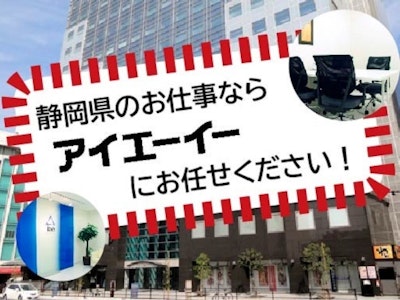 静岡県のお仕事なら
アイエーイー
にお任せください！